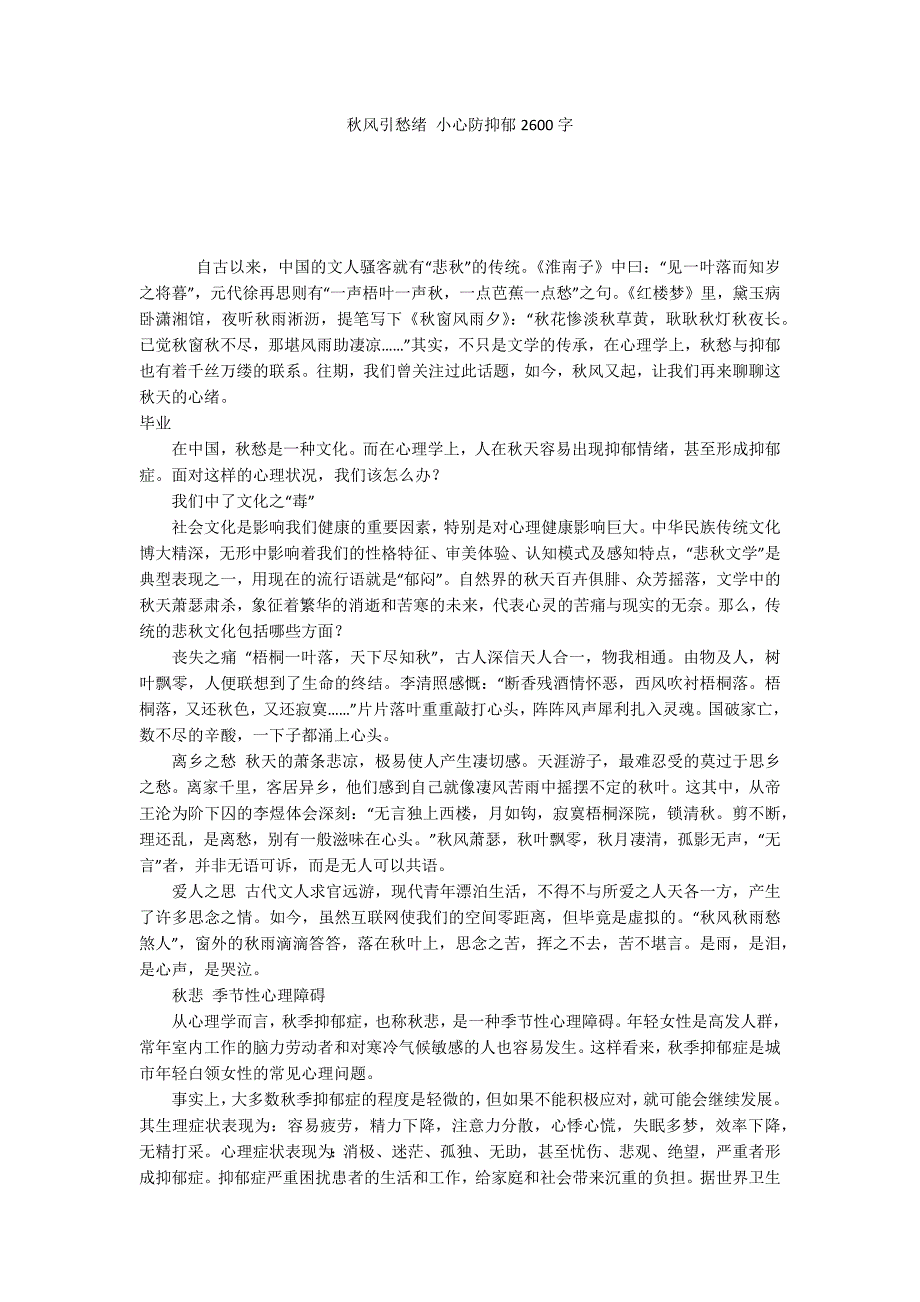 秋风引愁绪 小心防抑郁 2600 字

自古以来，中国的文人骚客就有“悲秋”的传统。《淮南子》中曰：“见一叶落而知岁之将暮”，元代徐再思则有“一声梧叶一声秋，一点芭蕉一点愁”之句。《红楼梦》里，黛玉病卧潇湘馆，夜听秋雨淅沥，提笔写下《秋窗风雨夕》：“秋花惨淡秋草黄，耿耿秋灯秋夜长。已觉秋窗秋不尽，那堪风雨助凄凉……”其实，不只是文学的传承，在心理学上，秋愁与抑郁也有着千丝万缕的联系。往期，我们曾关注过此话题，如今，秋风又起，让我们再来聊聊这秋天的心绪。

毕业

在中国，秋愁是一种文化。而在心理学上，人在秋天容易出现抑郁情绪，甚至形成抑郁症。面对这样的心理状况，我们该怎么办？

我们中了文化之“毒”

社会文化是影响我们健康的重要因素，特别是对心理健康影响巨大。中华民族传统文化博大精深，无形中影响着我们的性格特征、审美体验、认知模式及感知特点，“悲秋文学”是典型表现之一，用现在的流行语就是“郁闷”。自然界的秋天百卉俱腓、众芳摇落，文学中的秋天萧瑟肃杀，象征着繁华的消逝和苦寒的未来，代表心灵的苦痛与现实的无奈。那么，传统的悲秋文化包括哪些方面？

丧失之痛 “梧桐一叶落，天下尽知秋”，古人深信天人合一，物我相通。由物及人，树叶飘零，人便联想到了生命的终结。李清照感慨：“断香残酒情怀恶，西风吹衬梧桐落。梧桐落，又还秋色，又还寂寞……”片片落叶重重敲打心头，阵阵风声犀利扎入灵魂。国破家亡，数不尽的辛酸，一下子都涌上心头。

离乡之愁 秋天的萧条悲凉，极易使人产生凄切感。天涯游子，最难忍受的莫过于思乡之愁。离家千里，客居异乡，他们感到自己就像凄风苦雨中摇摆不定的秋叶。这其中，从帝王沦为阶下囚的李煜体会深刻：“无言独上西楼，月如钩，寂寞梧桐深院，锁清秋。剪不断，理还乱，是离愁，别有一般滋味在心头。”秋风萧瑟，秋叶飘零，秋月凄清，孤影无声，“无言”者，并非无语可诉，而是无人可以共语。

爱人之思 古代文人求官远游，现代青年漂泊生活，不得不与所爱之人天各一方，产生了许多思念之情。如今，虽然互联网使我们的空间零距离，但毕竟是虚拟的。“秋风秋雨愁煞人”，窗外的秋雨滴滴答答，落在秋叶上，思念之苦，挥之不去，苦不堪言。是雨，是泪，是心声，是哭泣。

秋悲 季节性心理障碍

从心理学而言，秋季抑郁症，也称秋悲，是一种季节性心理障碍。年轻女性是高发人群，常年室内工作的脑力劳动者和对寒冷气候敏感的人也容易发生。这样看来，秋季抑郁症是城市年轻白领女性的常见心理问题。

事实上，大多数秋季抑郁症的程度是轻微的，但如果不能积极应对，就可能会继续发展。其生理症状表现为：容易疲劳，精力下降，注意力分散，心悸心慌，失眠多梦，效率下降，无精打采。心理症状表现为：消极、迷茫、孤独、无助，甚至忧伤、悲观、绝望，严重者形成抑郁症。抑郁症严重困扰患者的生活和工作，给家庭和社会带来沉重的负担。据世界卫生